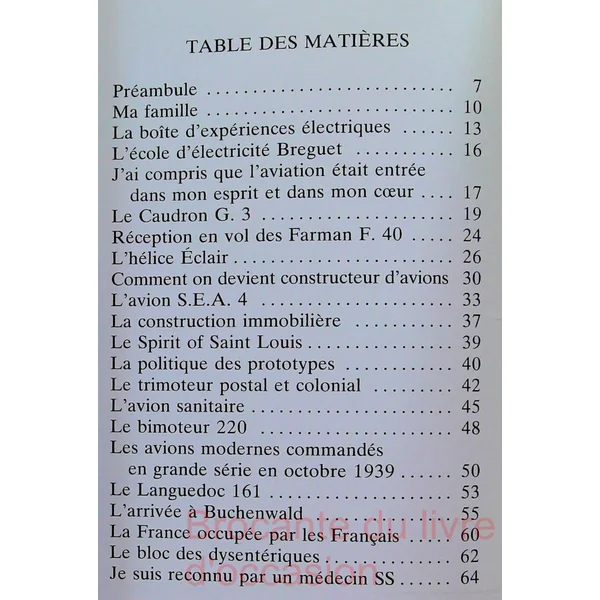 TABLE DES MATIÈRES

Préambule 7
Ma famille 10
La boîte d'expériences électriques 13
L'école d'électricité Breguet 16
J'ai compris que l'aviation était entrée dans mon esprit et dans mon cœur 17
Le Caudron G. 3 19
Réception en vol des Farman F. 40 24
L'hélice Éclair 26
Comment on devient constructeur d'avions 30
L'avion S.E.A. 4 33
La construction immobilière 37
Le Spirit of Saint Louis 39
La politique des prototypes 40
Le trimoteur postal et colonial 42
L'avion sanitaire 45
Le bimoteur 220 48
Les avions modernes commandés en grande série en octobre 1939 50
Le Languedoc 161 53
L'arrivée à Buchenwald 55
La France occupée par les Français 60
Le bloc des dysentériques 62
Je suis reconnu par un médecin SS 64

Brocante du livre d'occasion